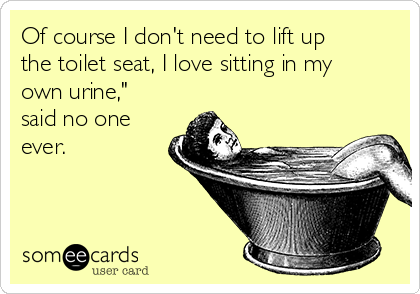 Of course I don't need to lift up the toilet seat, I love sitting in my own urine," said no one ever.

someecards
user card